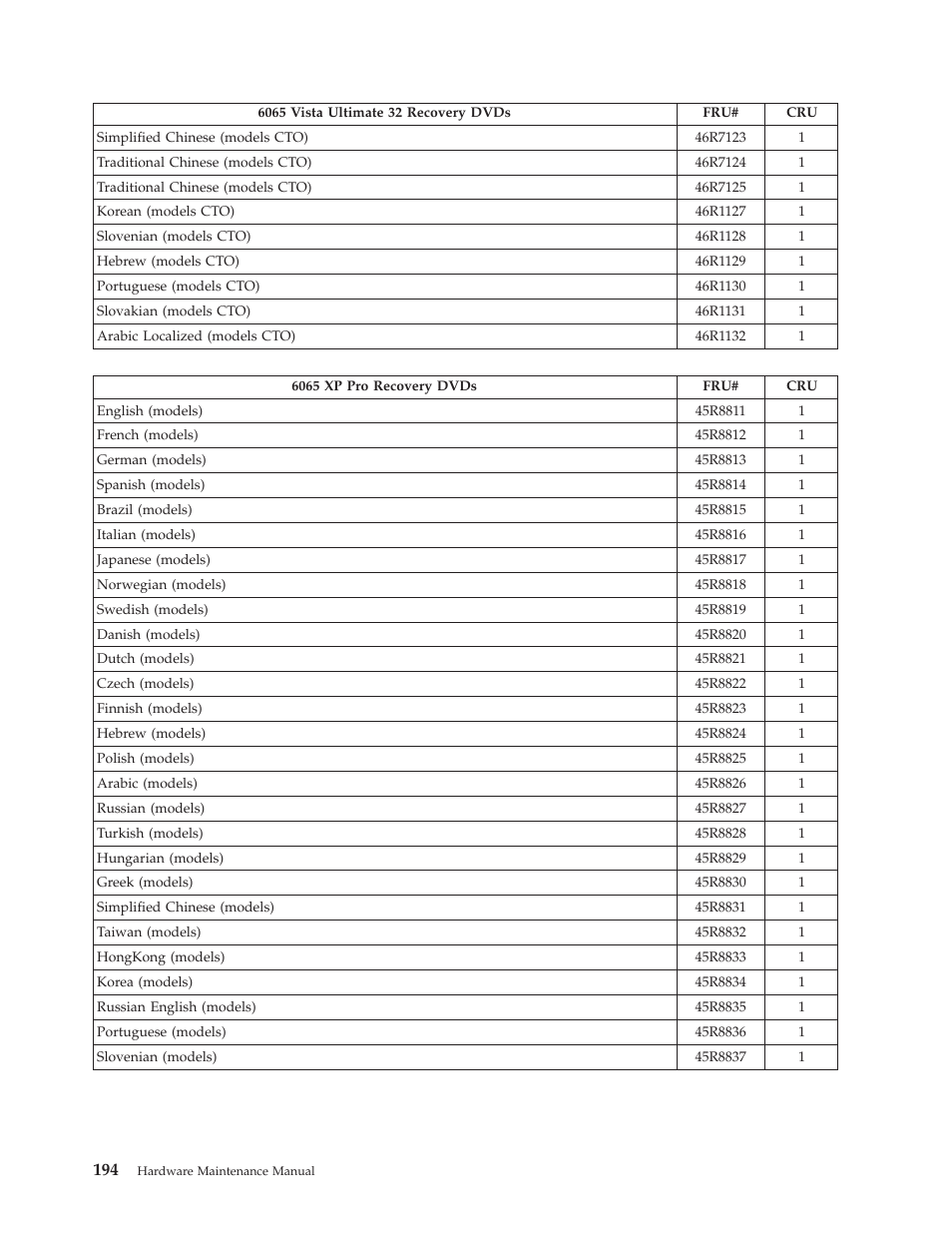 | 6065 Vista Ultimate 32 Recovery DVDs | FRU# | CRU |
|---|---|---|
| Simplified Chinese (models CTO) | 46R7123 | 1 |
| Traditional Chinese (models CTO) | 46R7124 | 1 |
| Traditional Chinese (models CTO) | 46R7125 | 1 |
| Korean (models CTO) | 46R1127 | 1 |
| Slovenian (models CTO) | 46R1128 | 1 |
| Hebrew (models CTO) | 46R1129 | 1 |
| Portuguese (models CTO) | 46R1130 | 1 |
| Slovakian (models CTO) | 46R1131 | 1 |
| Arabic Localized (models CTO) | 46R1132 | 1 |

| 6065 XP Pro Recovery DVDs | FRU# | CRU |
|---|---|---|
| English (models) | 45R8811 | 1 |
| French (models) | 45R8812 | 1 |
| German (models) | 45R8813 | 1 |
| Spanish (models) | 45R8814 | 1 |
| Brazil (models) | 45R8815 | 1 |
| Italian (models) | 45R8816 | 1 |
| Japanese (models) | 45R8817 | 1 |
| Norwegian (models) | 45R8818 | 1 |
| Swedish (models) | 45R8819 | 1 |
| Danish (models) | 45R8820 | 1 |
| Dutch (models) | 45R8821 | 1 |
| Czech (models) | 45R8822 | 1 |
| Finnish (models) | 45R8823 | 1 |
| Hebrew (models) | 45R8824 | 1 |
| Polish (models) | 45R8825 | 1 |
| Arabic (models) | 45R8826 | 1 |
| Russian (models) | 45R8827 | 1 |
| Turkish (models) | 45R8828 | 1 |
| Hungarian (models) | 45R8829 | 1 |
| Greek (models) | 45R8830 | 1 |
| Simplified Chinese (models) | 45R8831 | 1 |
| Taiwan (models) | 45R8832 | 1 |
| HongKong (models) | 45R8833 | 1 |
| Korea (models) | 45R8834 | 1 |
| Russian English (models) | 45R8835 | 1 |
| Portuguese (models) | 45R8836 | 1 |
| Slovenian (models) | 45R8837 | 1 |

194 Hardware Maintenance Manual